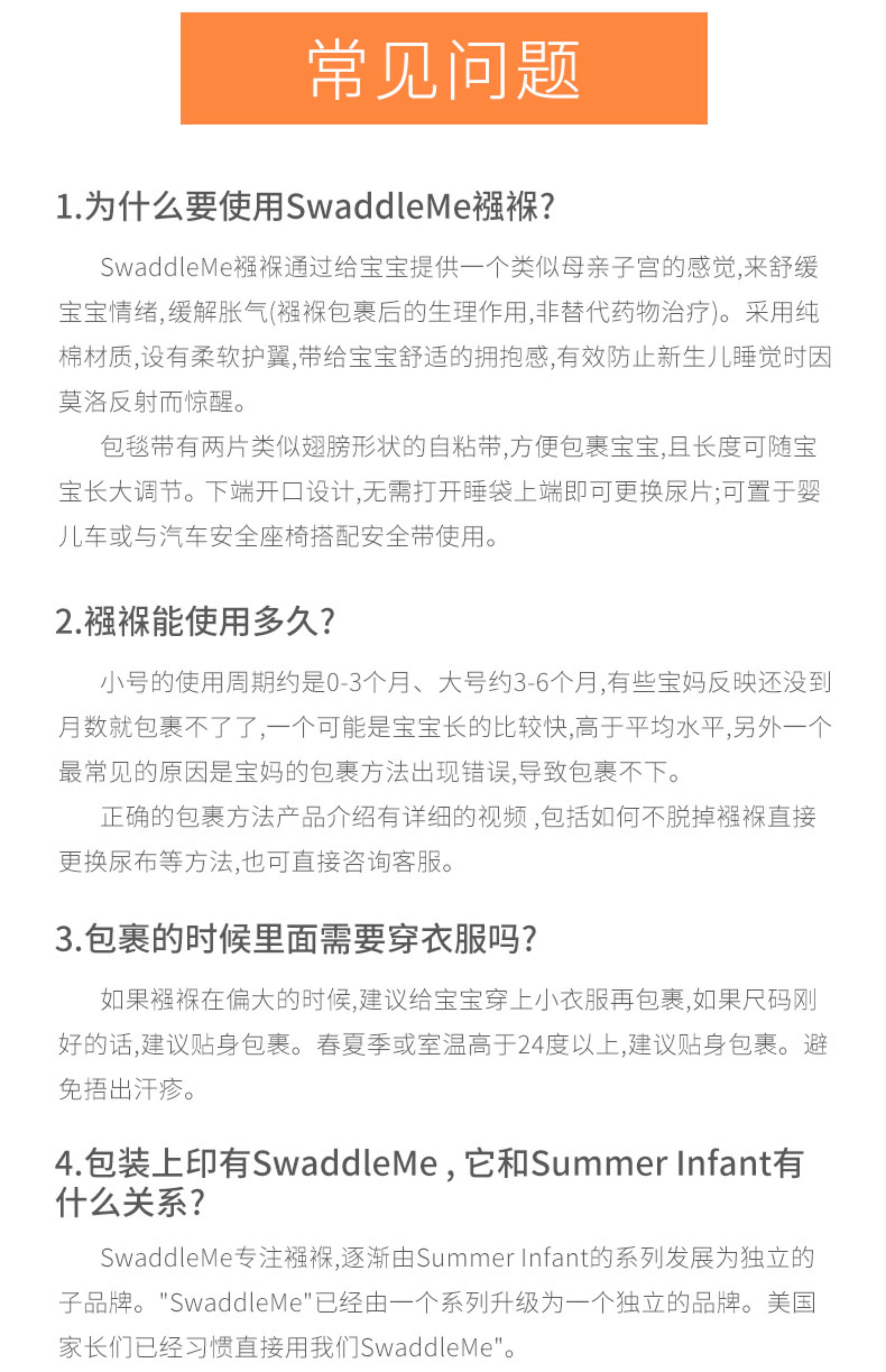 常见问题

1.为什么要使用SwaddleMe襁褓?

SwaddleMe襁褓通过给宝宝提供一个类似母亲子宫的感觉,来舒缓宝宝情绪,缓解胀气(襁褓包裹后的生理作用,非替代药物治疗)。采用纯棉材质,设有柔软护翼,带给宝宝舒适的拥抱感,有效防止新生儿睡觉时因莫洛反射而惊醒。

包毯带有两片类似翅膀形状的自粘带,方便包裹宝宝,且长度可随宝宝长大调节。下端开口设计,无需打开睡袋上端即可更换尿片;可置于婴儿车或与汽车安全座椅搭配安全带使用。

2.襁褓能使用多久?

小号的使用周期约是0-3个月、大号约3-6个月,有些宝妈反映还没到月数就包裹不了了,一个可能是宝宝长的比较快,高于平均水平,另外一个最常见的原因是宝妈的包裹方法出现错误,导致包裹不下。

正确的包裹方法产品介绍有详细的视频 ,包括如何不脱掉襁褓直接更换尿布等方法,也可直接咨询客服。

3.包裹的时候里面需要穿衣服吗?

如果襁褓在偏大的时候,建议给宝宝穿上小衣服再包裹,如果尺码刚好的话,建议贴身包裹。春夏季或室温高于24度以上,建议贴身包裹。避免捂出汗疹。

4.包装上印有SwaddleMe , 它和Summer Infant有什么关系?

SwaddleMe专注襁褓,逐渐由Summer Infant的系列发展为独立的子品牌。"SwaddleMe"已经由一个系列升级为一个独立的品牌。美国家长们已经习惯直接用我们SwaddleMe"。